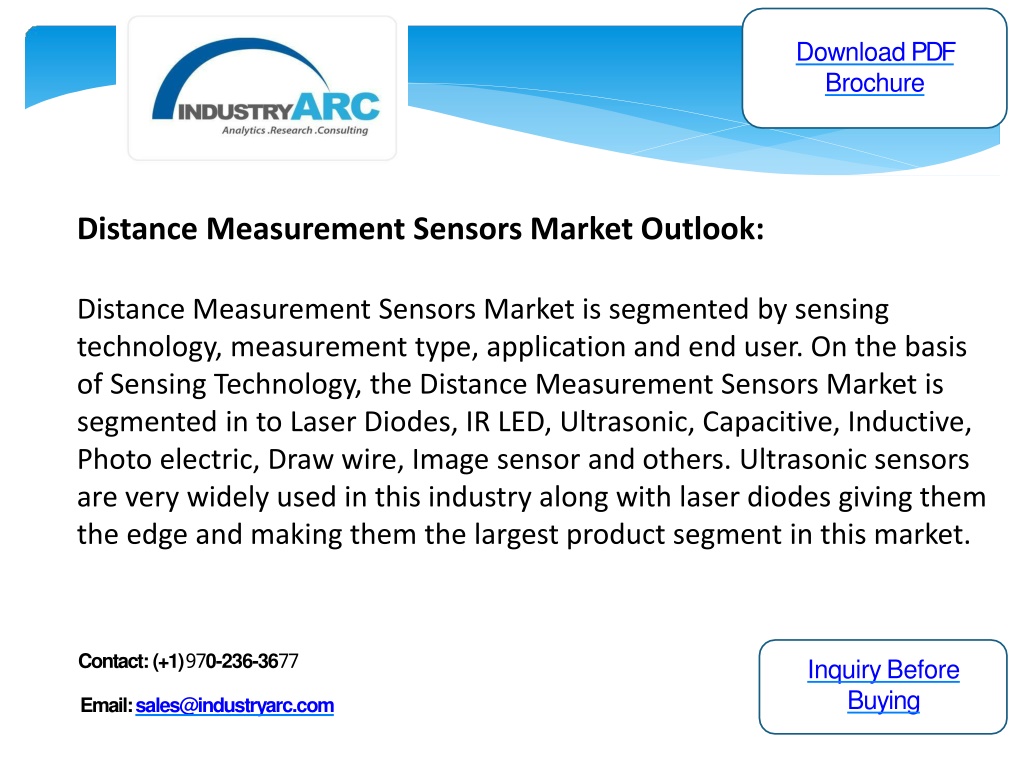 INDUSTRYARC
Analytics .Research .Consulting

Download PDF Brochure

Distance Measurement Sensors Market Outlook:

Distance Measurement Sensors Market is segmented by sensing technology, measurement type, application and end user. On the basis of Sensing Technology, the Distance Measurement Sensors Market is segmented in to Laser Diodes, IR LED, Ultrasonic, Capacitive, Inductive, Photo electric, Draw wire, Image sensor and others. Ultrasonic sensors are very widely used in this industry along with laser diodes giving them the edge and making them the largest product segment in this market.

Contact: (+1)970-236-3677

Email: sales@industryarc.com

Inquiry Before Buying